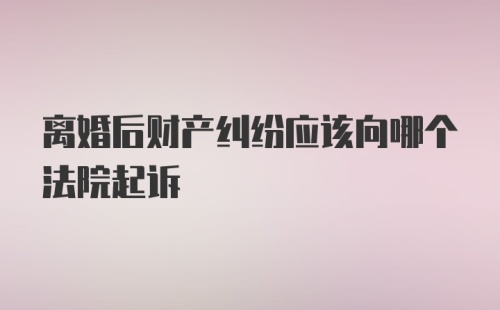 离婚后财产纠纷应该向哪个法院起诉